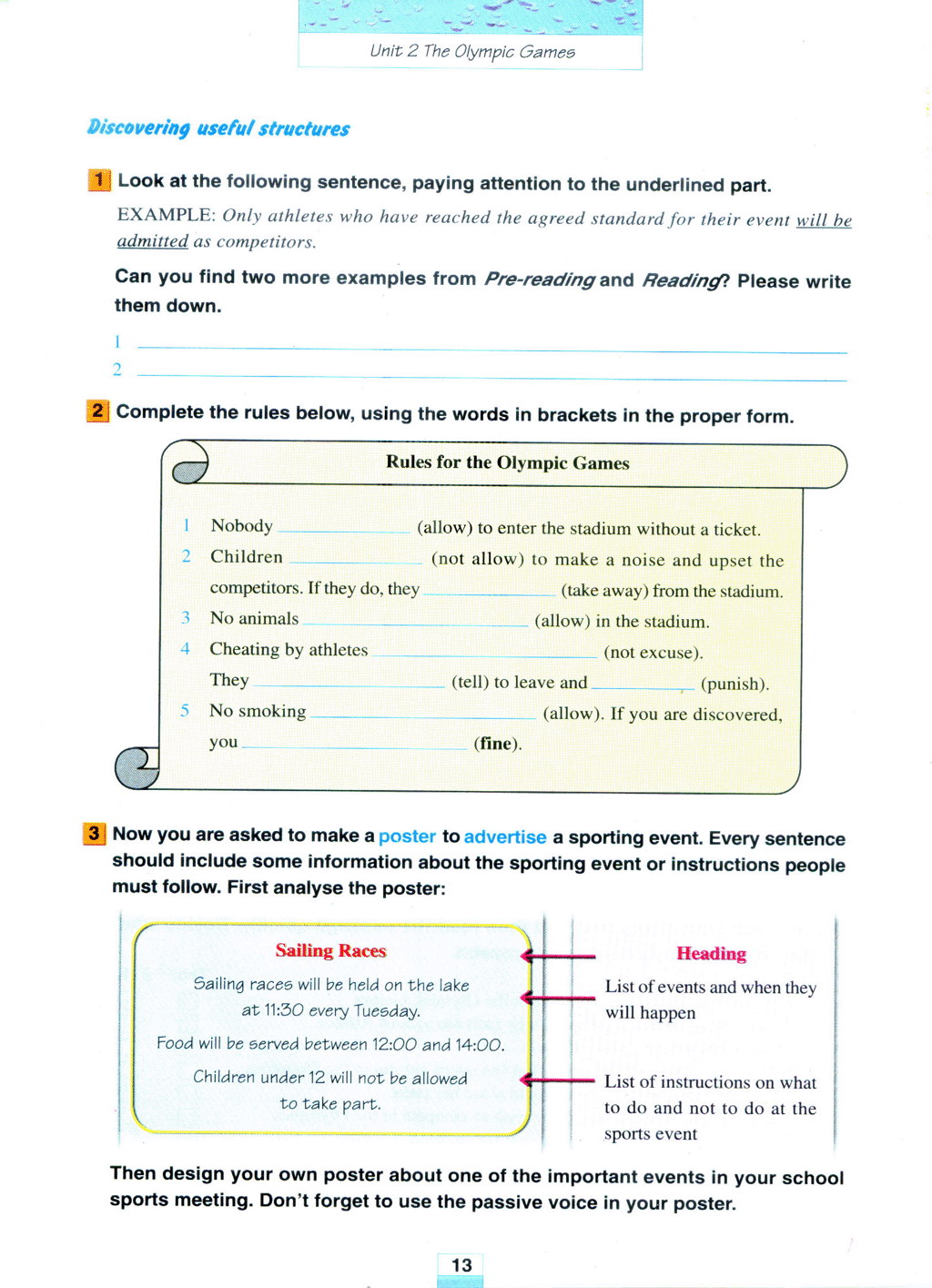 Unit 2 The Olympic Games

Discovering useful structures

1 Look at the following sentence, paying attention to the underlined part.

EXAMPLE: Only athletes who have reached the agreed standard for their event will be admitted as competitors.

Can you find two more examples from Pre-reading and Reading? Please write them down.

1 ____

2 ____

2 Complete the rules below, using the words in brackets in the proper form.

Rules for the Olympic Games

1 Nobody ____ (allow) to enter the stadium without a ticket.

2 Children ____ (not allow) to make a noise and upset the competitors. If they do, they ____ (take away) from the stadium.

3 No animals ____ (allow) in the stadium.

4 Cheating by athletes ____ (not excuse). They ____ (tell) to leave and ____ (punish).

5 No smoking ____ (allow). If you are discovered, you ____ (fine).

3 Now you are asked to make a poster to advertise a sporting event. Every sentence should include some information about the sporting event or instructions people must follow. First analyse the poster:

Sailing Races

Sailing races will be held on the lake at 11:30 every Tuesday.

Food will be served between 12:00 and 14:00.

Children under 12 will not be allowed to take part.

Heading

List of events and when they will happen

List of instructions on what to do and not to do at the sports event

Then design your own poster about one of the important events in your school sports meeting. Don't forget to use the passive voice in your poster.

13